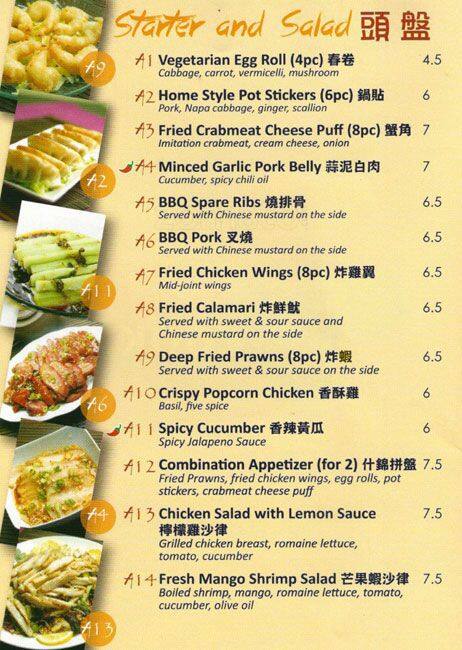 Starter and Salad 頭盤

A1 Vegetarian Egg Roll (4pc) 春卷 4.5
Cabbage, carrot, vermicelli, mushroom

A2 Home Style Pot Stickers (6pc) 鍋貼 6
Pork, Napa cabbage, ginger, scallion

A3 Fried Crabmeat Cheese Puff (8pc) 蟹角 7
Imitation crabmeat, cream cheese, onion

A4 Minced Garlic Pork Belly 蒜泥白肉 7
Cucumber, spicy chili oil

A5 BBQ Spare Ribs 燒排骨 6.5
Served with Chinese mustard on the side

A6 BBQ Pork 叉燒 6.5
Served with Chinese mustard on the side

A7 Fried Chicken Wings (8pc) 炸雞翼 6.5
Mid-joint wings

A8 Fried Calamari 炸鮮魷 6.5
Served with sweet & sour sauce and Chinese mustard on the side

A9 Deep Fried Prawns (8pc) 炸蝦 6.5
Served with sweet & sour sauce on the side

A10 Crispy Popcorn Chicken 香酥雞 6
Basil, five spice

A11 Spicy Cucumber 香辣黃瓜 6
Spicy Jalapeno Sauce

A12 Combination Appetizer (for 2) 什錦拼盤 7.5
Fried Prawns, fried chicken wings, egg rolls, pot stickers, crabmeat cheese puff

A13 Chicken Salad with Lemon Sauce 7.5
檸檬雞沙律
Grilled chicken breast, romaine lettuce, tomato, cucumber

A14 Fresh Mango Shrimp Salad 芒果蝦沙律 7.5
Boiled shrimp, mango, romaine lettuce, tomato, cucumber, olive oil

A9
A2
A11
A6
A4
A13